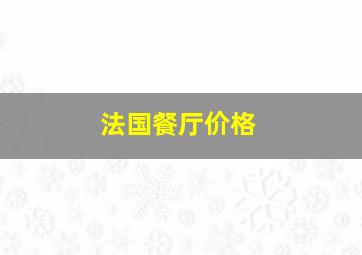 法国餐厅价格